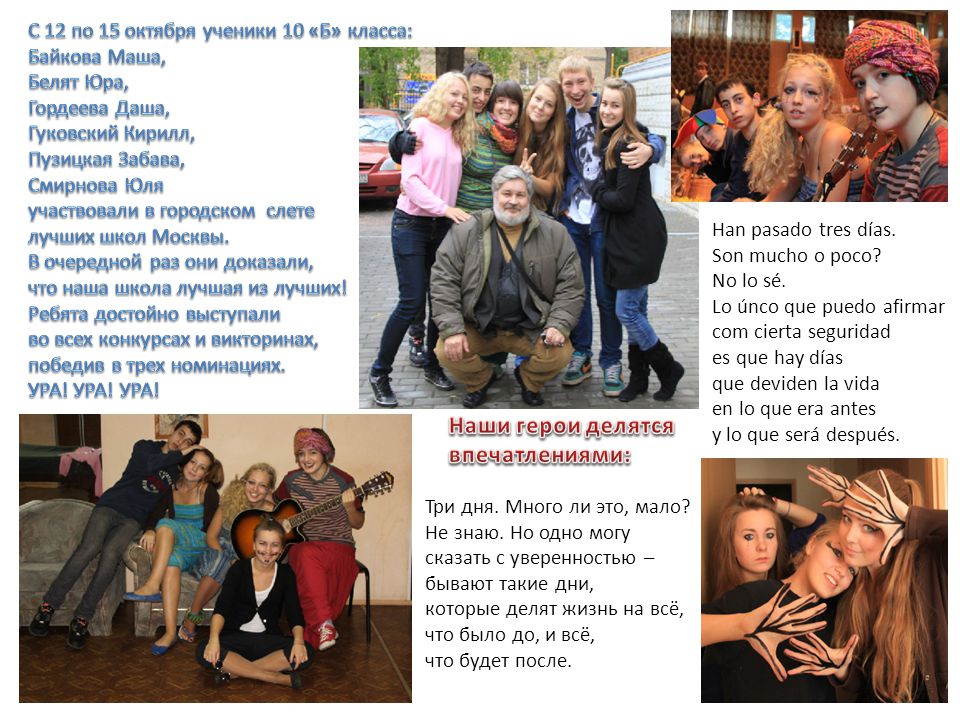 С 12 по 15 октября ученики 10 «Б» класса:
Байкова Маша,
Белят Юра,
Гордеева Даша,
Гуковский Кирилл,
Пузицкая Забава,
Смирнова Юля
участвовали в городском слете лучших школ Москвы.
В очередной раз они доказали, что наша школа лучшая из лучших!
Ребята достойно выступали во всех конкурсах и викторинах, победив в трех номинациях.
УРА! УРА! УРА!

Han pasado tres días.
Son mucho o poco?
No lo sé.
Lo únco que puedo afirmar
com cierta seguridad
es que hay días
que deviden la vida
en lo que era antes
y lo que será después.

Наши герои делятся впечатлениями:

Три дня. Много ли это, мало?
Не знаю. Но одно могу
сказать с уверенностью –
бывают такие дни,
которые делят жизнь на всё,
что было до, и всё,
что будет после.